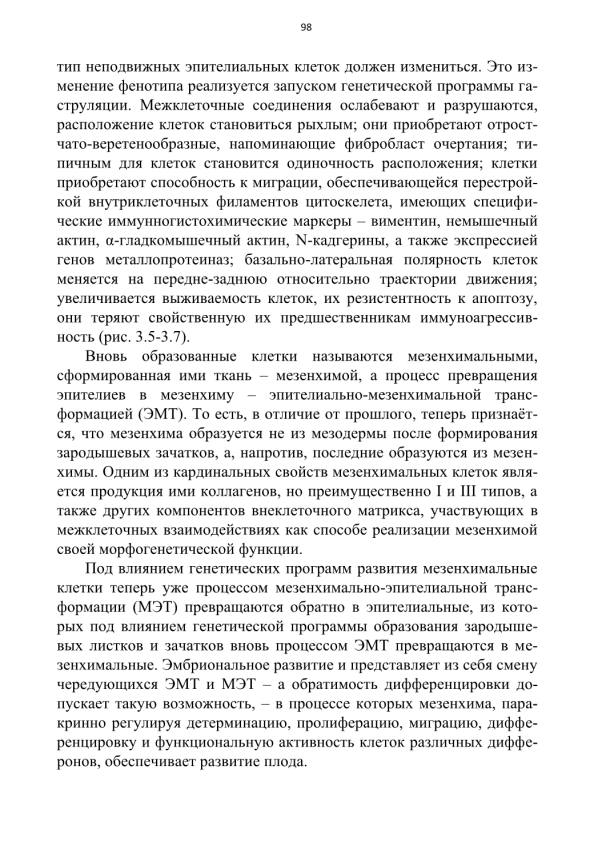 98

тип неподвижных эпителиальных клеток должен измениться. Это изменение фенотипа реализуется запуском генетической программы гаструляции. Межклеточные соединения ослабевают и разрушаются, расположение клеток становиться рыхлым; они приобретают отростчато-веретенообразные, напоминающие фибробласт очертания; типичным для клеток становится одиночность расположения; клетки приобретают способность к миграции, обеспечивающейся перестройкой внутриклеточных филаментов цитоскелета, имеющих специфические иммунногистохимические маркеры – виментин, немышечный актин, α-гладкомышечный актин, N-кадгерины, а также экспрессией генов металлопротеиназ; базально-латеральная полярность клеток меняется на передне-заднюю относительно траектории движения; увеличивается выживаемость клеток, их резистентность к апоптозу, они теряют свойственную их предшественникам иммуноагрессивность (рис. 3.5-3.7).

Вновь образованные клетки называются мезенхимальными, сформированная ими ткань – мезенхимой, а процесс превращения эпителиев в мезенхиму – эпителиально-мезенхимальной трансформацией (ЭМТ). То есть, в отличие от прошлого, теперь признаётся, что мезенхима образуется не из мезодермы после формирования зародышевых зачатков, а, напротив, последние образуются из мезенхимы. Одним из кардинальных свойств мезенхимальных клеток является продукция ими коллагенов, но преимущественно I и III типов, а также других компонентов внеклеточного матрикса, участвующих в межклеточных взаимодействиях как способе реализации мезенхимой своей морфогенетической функции.

Под влиянием генетических программ развития мезенхимальные клетки теперь уже процессом мезенхимально-эпителиальной трансформации (МЭТ) превращаются обратно в эпителиальные, из которых под влиянием генетической программы образования зародышевых листков и зачатков вновь процессом ЭМТ превращаются в мезенхимальные. Эмбриональное развитие и представляет из себя смену чередующихся ЭМТ и МЭТ – а обратимость дифференцировки допускает такую возможность, – в процессе которых мезенхима, паракринно регулируя детерминацию, пролиферацию, миграцию, дифференцировку и функциональную активность клеток различных дифферонов, обеспечивает развитие плода.